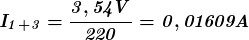 $I_{1+3} = \frac{3,54V}{220} = 0,01609A$